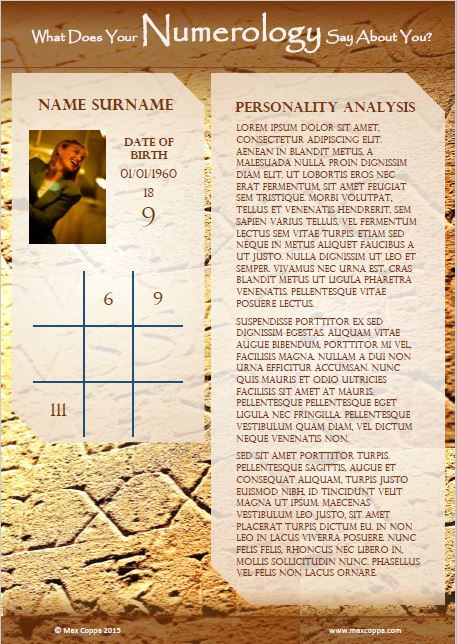 What Does Your Numerology Say About You?

NAME SURNAME

DATE OF BIRTH
01/01/1960
18
9

|  | 6 | 9 |
|---|---|---|
|  |  |  |
| 111 |  |  |

PERSONALITY ANALYSIS

LOREM IPSUM DOLOR SIT AMET, CONSECTETUR ADIPISCING ELIT. AENEAN IN BLANDIT METUS, A MALESUADA NULLA. PROIN DIGNISSIM DIAM ELIT. UT LOBORTIS EROS NEC ERAT FERMENTUM, SIT AMET FEUGIAT SEM TRISTIQUE. MORBI VOLUTPAT, TELLUS ET VENENATIS HENDRERIT, SEM SAPIEN VARIUS TELLUS, VEL FERMENTUM LECTUS SEM VITAE TURPIS. ETIAM SED NEQUE IN METUS ALIQUET FAUCIBUS A UT JUSTO. NULLA DIGNISSIM UT LEO ET SEMPER. VIVAMUS NEC URNA EST. CRAS BLANDIT METUS UT LIGULA PHARETRA VENENATIS. PELLENTESQUE VITAE POSUERE LECTUS.

SUSPENDISSE PORTTITOR EX SED DIGNISSIM EGESTAS. ALIQUAM VITAE AUGUE BIBENDUM, PORTTITOR MI VEL, FACILISIS MAGNA. NULLAM A DUI NON URNA EFFICITUR ACCUMSAN. NUNC QUIS MAURIS ET ODIO ULTRICIES FACILISIS SIT AMET AT MAURIS. PELLENTESQUE PELLENTESQUE EGET LIGULA NEC FRINGILLA. PELLENTESQUE VESTIBULUM QUAM DIAM, VEL DICTUM NEQUE VENENATIS NON.

SED SIT AMET PORTTITOR TURPIS. PELLENTESQUE SAGITTIS, AUGUE ET CONSEQUAT ALIQUAM, TURPIS JUSTO EUISMOD NIBH, ID TINCIDUNT VELIT MAGNA UT IPSUM. MAECENAS VESTIBULUM LEO JUSTO, SIT AMET PLACERAT TURPIS DICTUM EU. IN NON LEO IN LACUS VIVERRA POSUERE. NUNC FELIS FELIS, RHONCUS NEC LIBERO IN, MOLLIS SOLLICITUDIN NUNC. PHASELLUS VEL FELIS NON LACUS ORNARE.

© Max Coppa 2015
www.maxcoppa.com